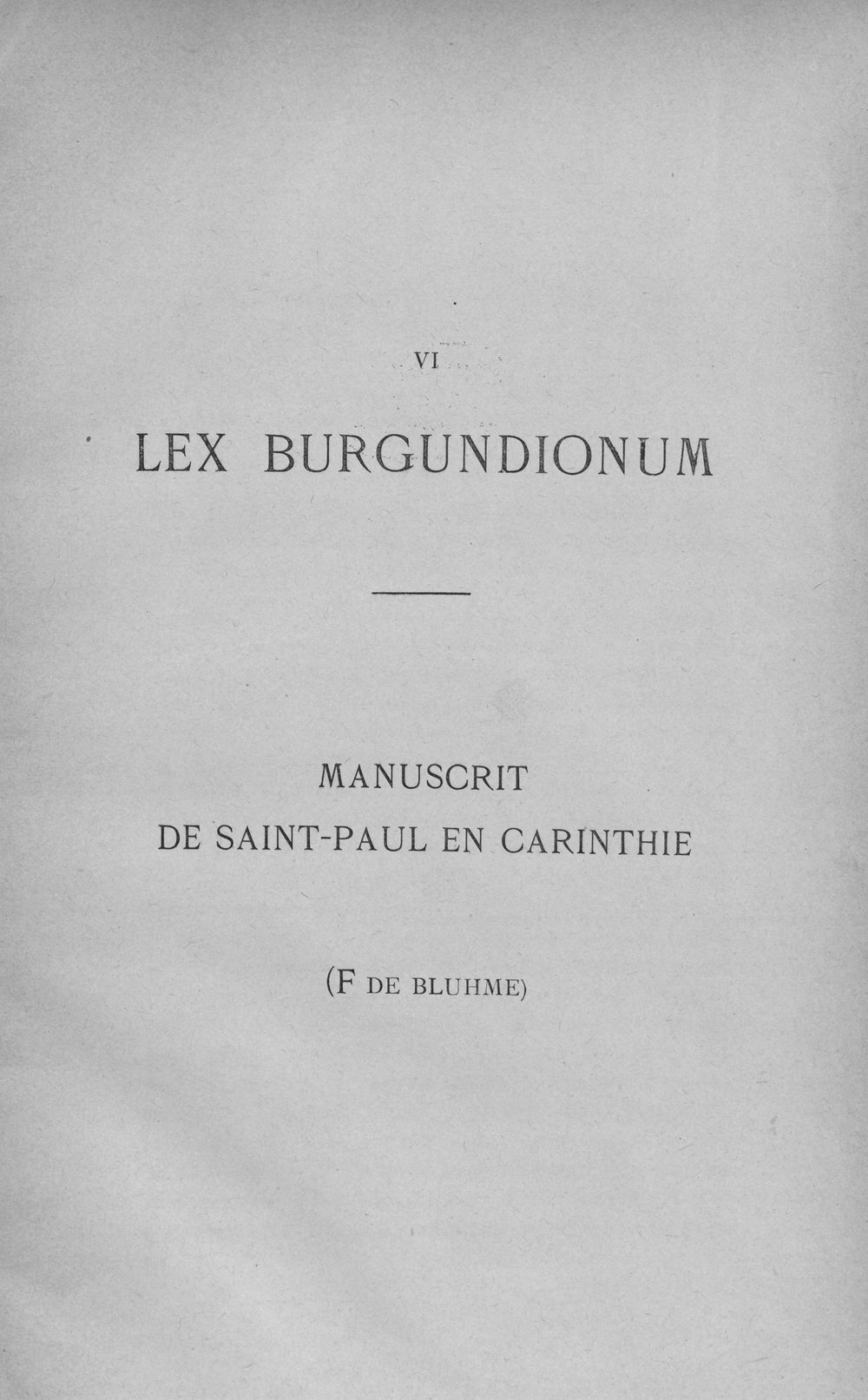 VI

LEX BURGUNDIONUM

MANUSCRIT
DE SAINT-PAUL EN CARINTHIE

(F DE BLUHME)